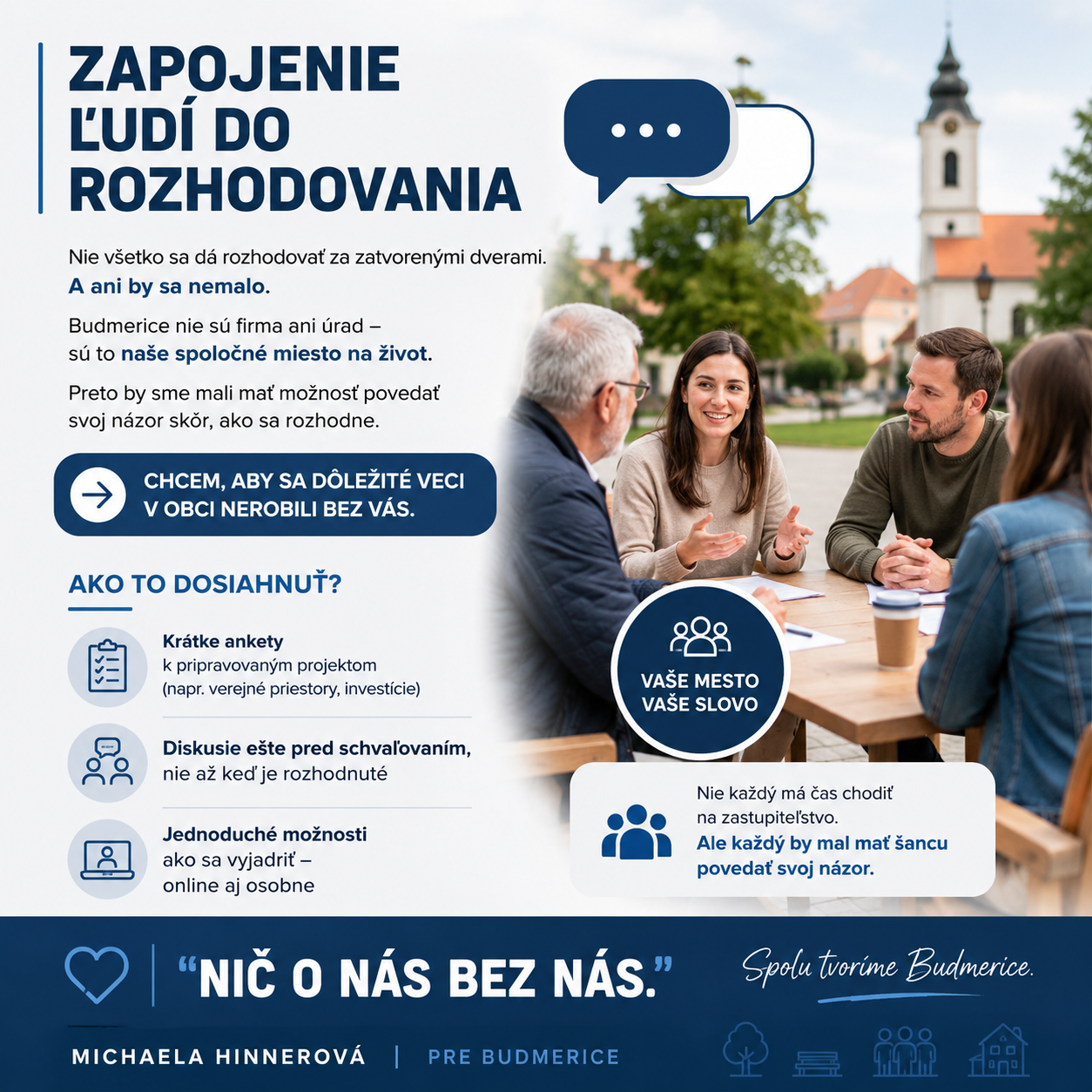 ZAPOJENIE ĽUDÍ DO ROZHODOVANIA

Nie všetko sa dá rozhodovať za zatvorenými dverami. A ani by sa nemalo.

Budmerice nie sú firma ani úrad – sú to naše spoločné miesto na život.

Preto by sme mali mať možnosť povedať svoj názor skôr, ako sa rozhodne.

CHCEM, ABY SA DÔLEŽITÉ VECI V OBCI NEROBILI BEZ VÁS.

AKO TO DOSIAHNUŤ?

Krátke ankety k pripravovaným projektom (napr. verejné priestory, investície)

Diskusie ešte pred schvaľovaním, nie až keď je rozhodnuté

Jednoduché možnosti ako sa vyjadriť – online aj osobne

VAŠE MESTO VAŠE SLOVO

Nie každý má čas chodiť na zastupiteľstvo. Ale každý by mal mať šancu povedať svoj názor.

“NIČ O NÁS BEZ NÁS.”

Spolu tvoríme Budmerice.

MICHAELA HINNEROVÁ | PRE BUDMERICE